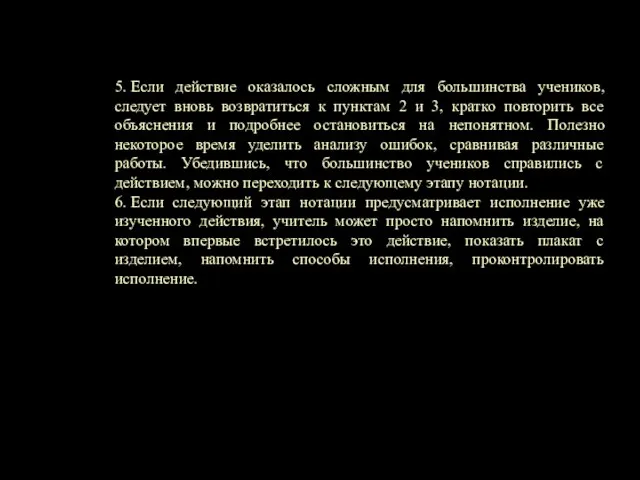 5. Если действие оказалось сложным для большинства учеников, следует вновь возвратиться к пунктам 2 и 3, кратко повторить все объяснения и подробнее остановиться на непонятном. Полезно некоторое время уделить анализу ошибок, сравнивая различные работы. Убедившись, что большинство учеников справились с действием, можно переходить к следующему этапу нотации.

6. Если следующий этап нотации предусматривает исполнение уже изученного действия, учитель может просто напомнить изделие, на котором впервые встретилось это действие, показать плакат с изделием, напомнить способы исполнения, проконтролировать исполнение.